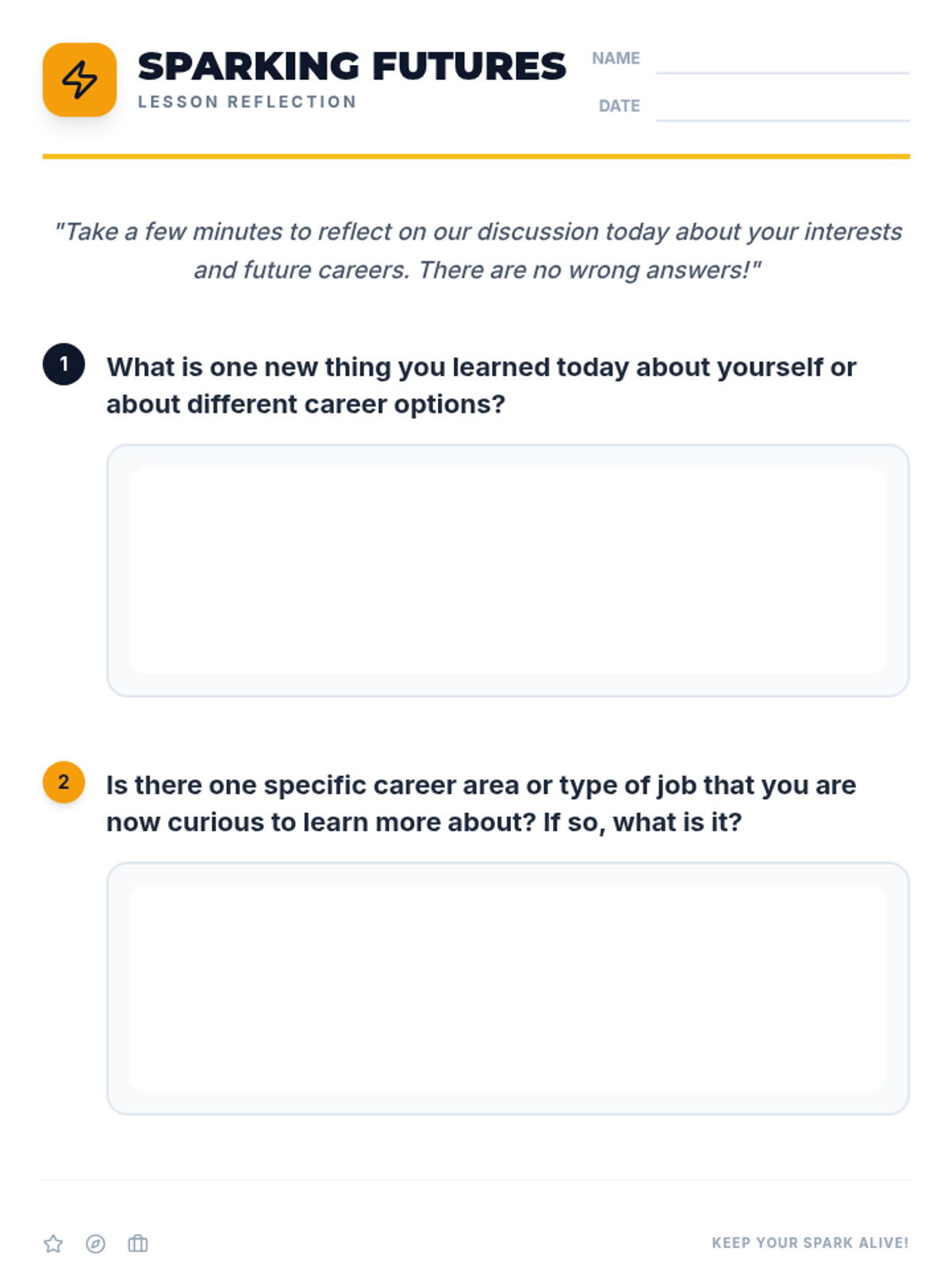 SPARKING FUTURES
LESSON REFLECTION

NAME ____
DATE ____

"Take a few minutes to reflect on our discussion today about your interests and future careers. There are no wrong answers!"

1 What is one new thing you learned today about yourself or about different career options?

2 Is there one specific career area or type of job that you are now curious to learn more about? If so, what is it?

KEEP YOUR SPARK ALIVE!